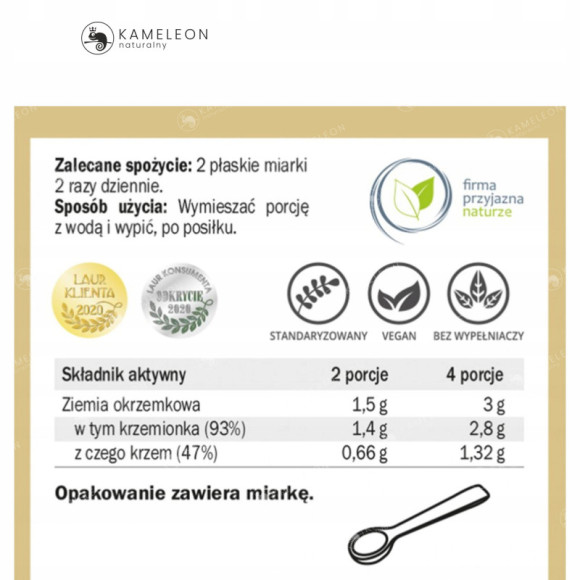 KAMELEON
naturalny

Zalecane spożycie: 2 płaskie miarki 2 razy dziennie.
Sposób użycia: Wymieszać porcję z wodą i wypić, po posiłku.

firma przyjazna naturze

LAUR KLIENTA 2020

LAUR KONSUMENTA ODKRYCIE 2020

STANDARYZOWANY

VEGAN

BEZ WYPEŁNIACZY

| Składnik aktywny | 2 porcje | 4 porcje |
|---|---|---|
| Ziemia okrzemkowa | 1,5 g | 3 g |
| w tym krzemionka (93%) | 1,4 g | 2,8 g |
| z czego krzem (47%) | 0,66 g | 1,32 g |

Opakowanie zawiera miarkę.